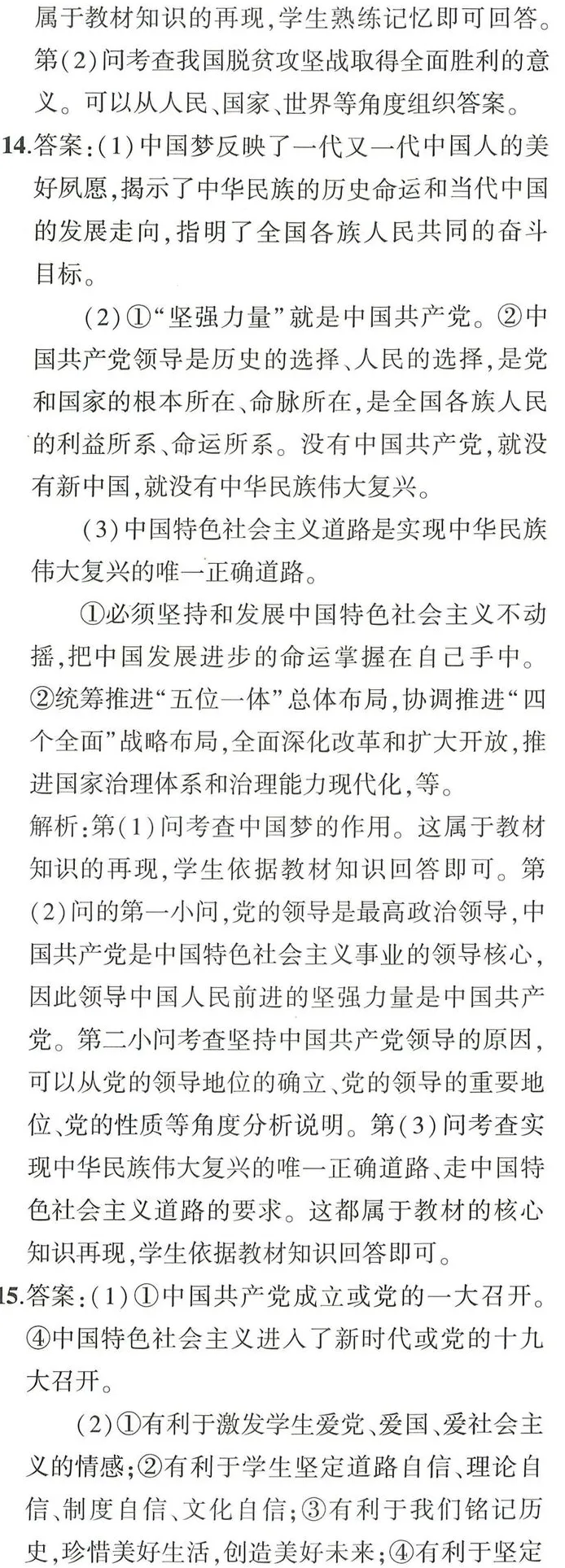 属于教材知识的再现,学生熟练记忆即可回答。第(2)问考查我国脱贫攻坚战取得全面胜利的意义。可以从人民、国家、世界等角度组织答案。

14.答案:(1)中国梦反映了一代又一代中国人的美好夙愿,揭示了中华民族的历史命运和当代中国的发展走向,指明了全国各族人民共同的奋斗目标。

(2)①“坚强力量”就是中国共产党。②中国共产党领导是历史的选择、人民的选择,是党和国家的根本所在、命脉所在,是全国各族人民的利益所系、命运所系。没有中国共产党,就没有新中国,就没有中华民族伟大复兴。

(3)中国特色社会主义道路是实现中华民族伟大复兴的唯一正确道路。

①必须坚持和发展中国特色社会主义不动摇,把中国发展进步的命运掌握在自己手中。②统筹推进“五位一体”总体布局,协调推进“四个全面”战略布局,全面深化改革和扩大开放,推进国家治理体系和治理能力现代化,等。

解析:第(1)问考查中国梦的作用。这属于教材知识的再现,学生依据教材知识回答即可。第(2)问的第一小问,党的领导是最高政治领导,中国共产党是中国特色社会主义事业的领导核心,因此领导中国人民前进的坚强力量是中国共产党。第二小问考查坚持中国共产党领导的原因,可以从党的领导地位的确立、党的领导的重要地位、党的性质等角度分析说明。第(3)问考查实现中华民族伟大复兴的唯一正确道路、走中国特色社会主义道路的要求。这都属于教材的核心知识再现,学生依据教材知识回答即可。

15.答案:(1)①中国共产党成立或党的一大召开。④中国特色社会主义进入了新时代或党的十九大召开。

(2)①有利于激发学生爱党、爱国、爱社会主义的情感;②有利于学生坚定道路自信、理论自信、制度自信、文化自信;③有利于我们铭记历史,珍惜美好生活,创造美好未来;④有利于坚定